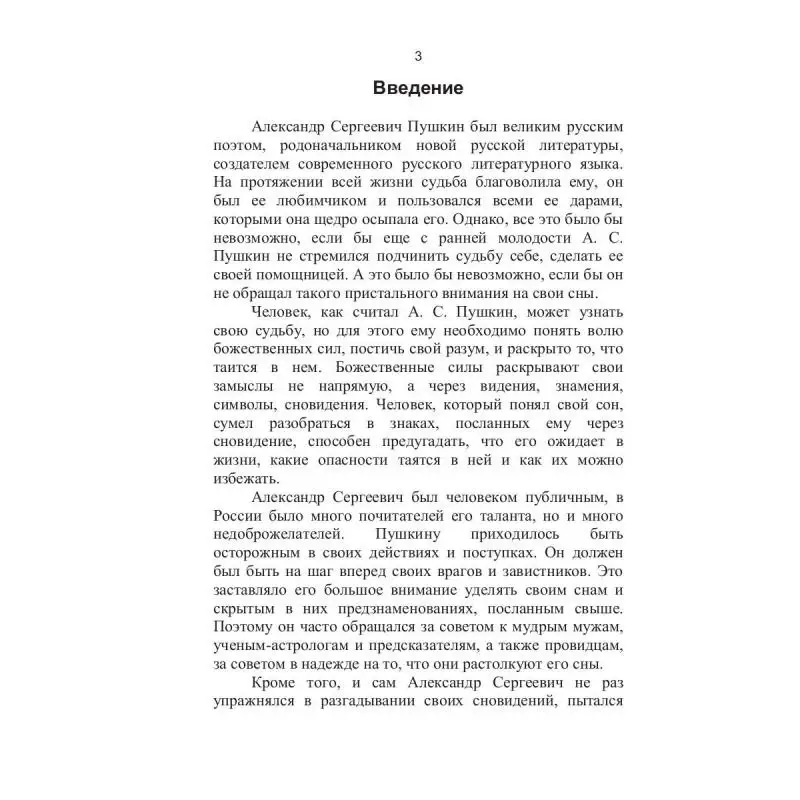 3

Введение

Александр Сергеевич Пушкин был великим русским поэтом, родоначальником новой русской литературы, создателем современного русского литературного языка. На протяжении всей жизни судьба благоволила ему, он был ее любимчиком и пользовался всеми ее дарами, которыми она щедро осыпала его. Однако, все это было бы невозможно, если бы еще с ранней молодости А. С. Пушкин не стремился подчинить судьбу себе, сделать ее своей помощницей. А это было бы невозможно, если бы он не обращал такого пристального внимания на свои сны.

Человек, как считал А. С. Пушкин, может узнать свою судьбу, но для этого ему необходимо понять волю божественных сил, постичь свой разум, и раскрыто то, что таится в нем. Божественные силы раскрывают свои замыслы не напрямую, а через видения, знамения, символы, сновидения. Человек, который понял свой сон, сумел разобраться в знаках, посланных ему через сновидение, способен предугадать, что его ожидает в жизни, какие опасности таятся в ней и как их можно избежать.

Александр Сергеевич был человеком публичным, в России было много почитателей его таланта, но и много недоброжелателей. Пушкину приходилось быть осторожным в своих действиях и поступках. Он должен был быть на шаг вперед своих врагов и завистников. Это заставляло его большое внимание уделять своим снам и скрытым в них предзнаменованиях, посланным свыше. Поэтому он часто обращался за советом к мудрым мужам, ученым-астрологам и предсказателям, а также провидцам, за советом в надежде на то, что они растолкуют его сны.

Кроме того, и сам Александр Сергеевич не раз упражнялся в разгадывании своих сновидений, пытался